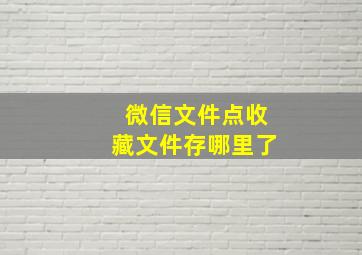 微信文件点收藏文件存哪里了